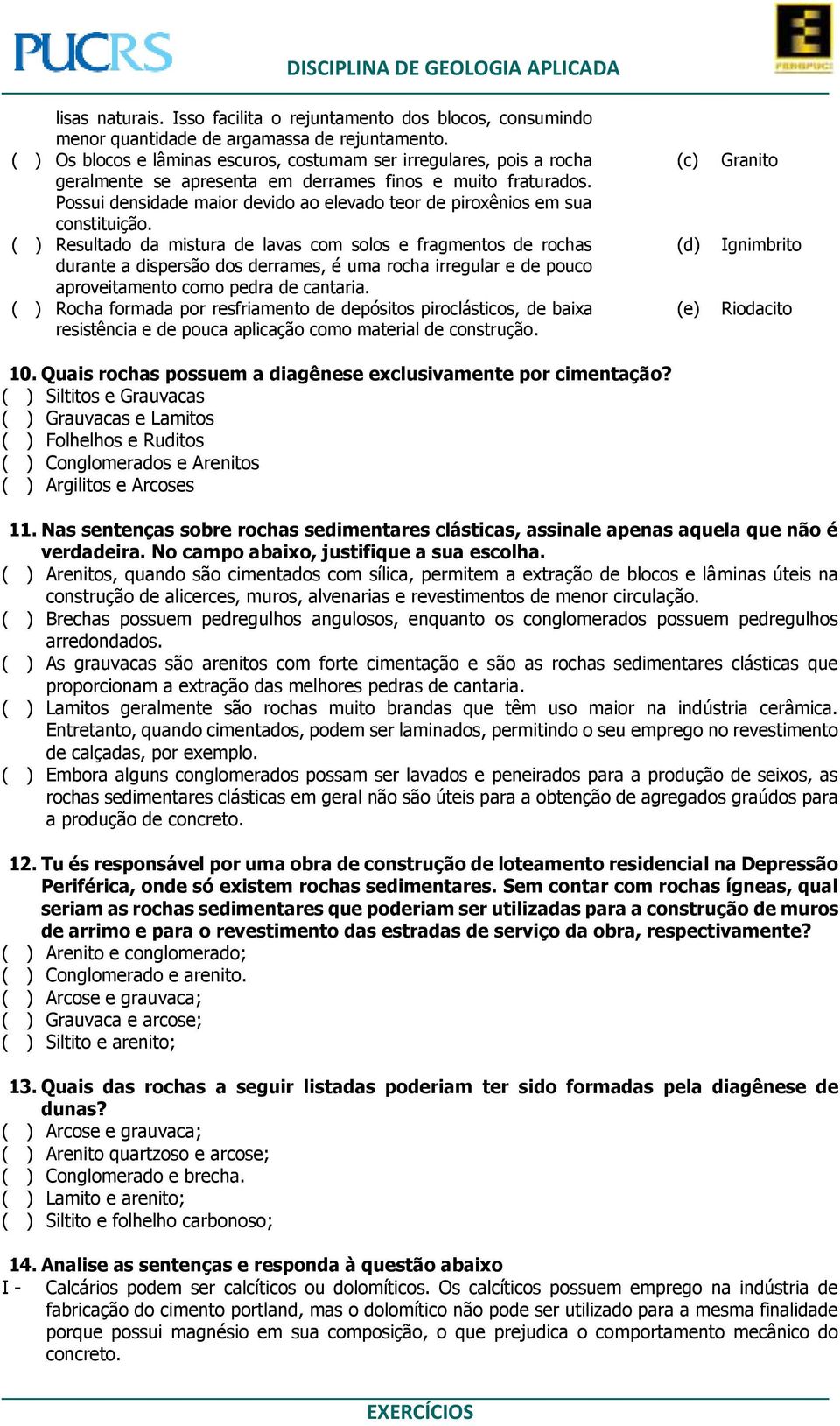 PUCRS

DISCIPLINA DE GEOLOGIA APLICADA

FENGPUC

lisas naturais. Isso facilita o rejuntamento dos blocos, consumindo menor quantidade de argamassa de rejuntamento.

( ) Os blocos e lâminas escuros, costumam ser irregulares, pois a rocha geralmente se apresenta em derrames finos e muito fraturados. Possui densidade maior devido ao elevado teor de piroxênios em sua constituição.

( ) Resultado da mistura de lavas com solos e fragmentos de rochas durante a dispersão dos derrames, é uma rocha irregular e de pouco aproveitamento como pedra de cantaria.

( ) Rocha formada por resfriamento de depósitos piroclásticos, de baixa resistência e de pouca aplicação como material de construção.

(c) Granito

(d) Ignimbrito

(e) Riodacito

10. Quais rochas possuem a diagênese exclusivamente por cimentação?
( ) Siltitos e Grauvacas
( ) Grauvacas e Lamitos
( ) Folhelhos e Ruditos
( ) Conglomerados e Arenitos
( ) Argilitos e Arcoses

11. Nas sentenças sobre rochas sedimentares clásticas, assinale apenas aquela que não é verdadeira. No campo abaixo, justifique a sua escolha.
( ) Arenitos, quando são cimentados com sílica, permitem a extração de blocos e lâminas úteis na construção de alicerces, muros, alvenarias e revestimentos de menor circulação.
( ) Brechas possuem pedregulhos angulosos, enquanto os conglomerados possuem pedregulhos arredondados.
( ) As grauvacas são arenitos com forte cimentação e são as rochas sedimentares clásticas que proporcionam a extração das melhores pedras de cantaria.
( ) Lamitos geralmente são rochas muito brandas que têm uso maior na indústria cerâmica. Entretanto, quando cimentados, podem ser laminados, permitindo o seu emprego no revestimento de calçadas, por exemplo.
( ) Embora alguns conglomerados possam ser lavados e peneirados para a produção de seixos, as rochas sedimentares clásticas em geral não são úteis para a obtenção de agregados graúdos para a produção de concreto.

12. Tu és responsável por uma obra de construção de loteamento residencial na Depressão Periférica, onde só existem rochas sedimentares. Sem contar com rochas ígneas, qual seriam as rochas sedimentares que poderiam ser utilizadas para a construção de muros de arrimo e para o revestimento das estradas de serviço da obra, respectivamente?
( ) Arenito e conglomerado;
( ) Conglomerado e arenito.
( ) Arcose e grauvaca;
( ) Grauvaca e arcose;
( ) Siltito e arenito;

13. Quais das rochas a seguir listadas poderiam ter sido formadas pela diagênese de dunas?
( ) Arcose e grauvaca;
( ) Arenito quartzoso e arcose;
( ) Conglomerado e brecha.
( ) Lamito e arenito;
( ) Siltito e folhelho carbonoso;

14. Analise as sentenças e responda à questão abaixo
I - Calcários podem ser calcíticos ou dolomíticos. Os calcíticos possuem emprego na indústria de fabricação do cimento portland, mas o dolomítico não pode ser utilizado para a mesma finalidade porque possui magnésio em sua composição, o que prejudica o comportamento mecânico do concreto.

EXERCÍCIOS